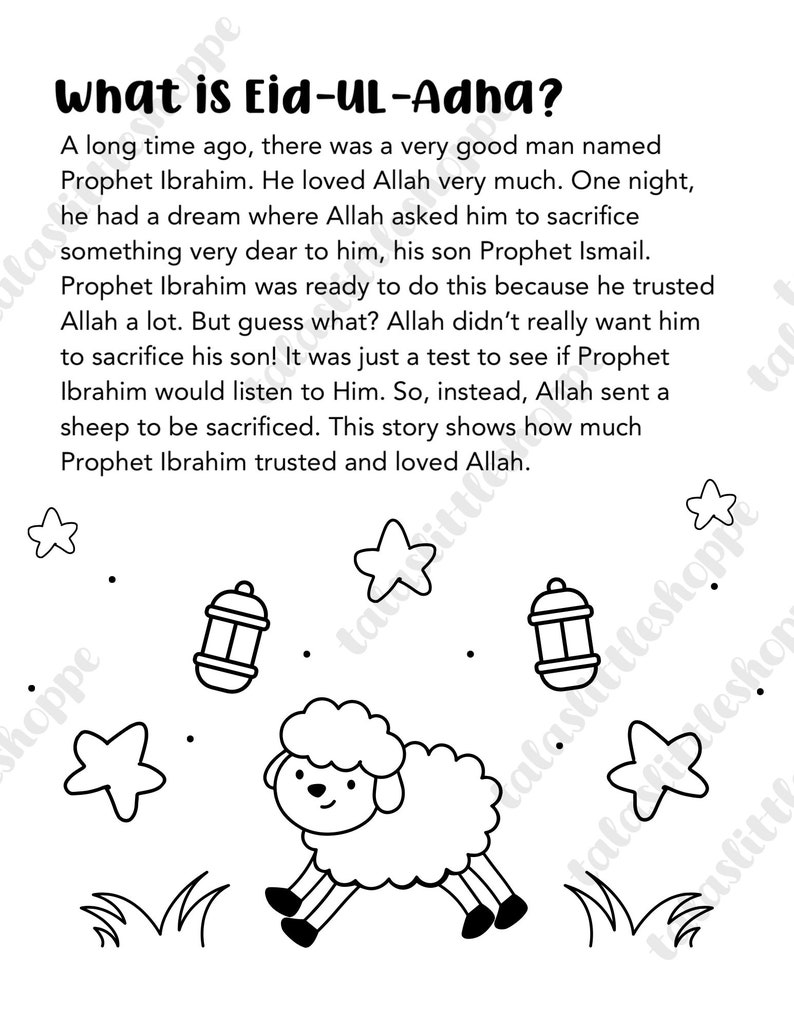 What is Eid-UL-Adha?

A long time ago, there was a very good man named Prophet Ibrahim. He loved Allah very much. One night, he had a dream where Allah asked him to sacrifice something very dear to him, his son Prophet Ismail. Prophet Ibrahim was ready to do this because he trusted Allah a lot. But guess what? Allah didn't really want him to sacrifice his son! It was just a test to see if Prophet Ibrahim would listen to Him. So, instead, Allah sent a sheep to be sacrificed. This story shows how much Prophet Ibrahim trusted and loved Allah.

talaslittleshoppe